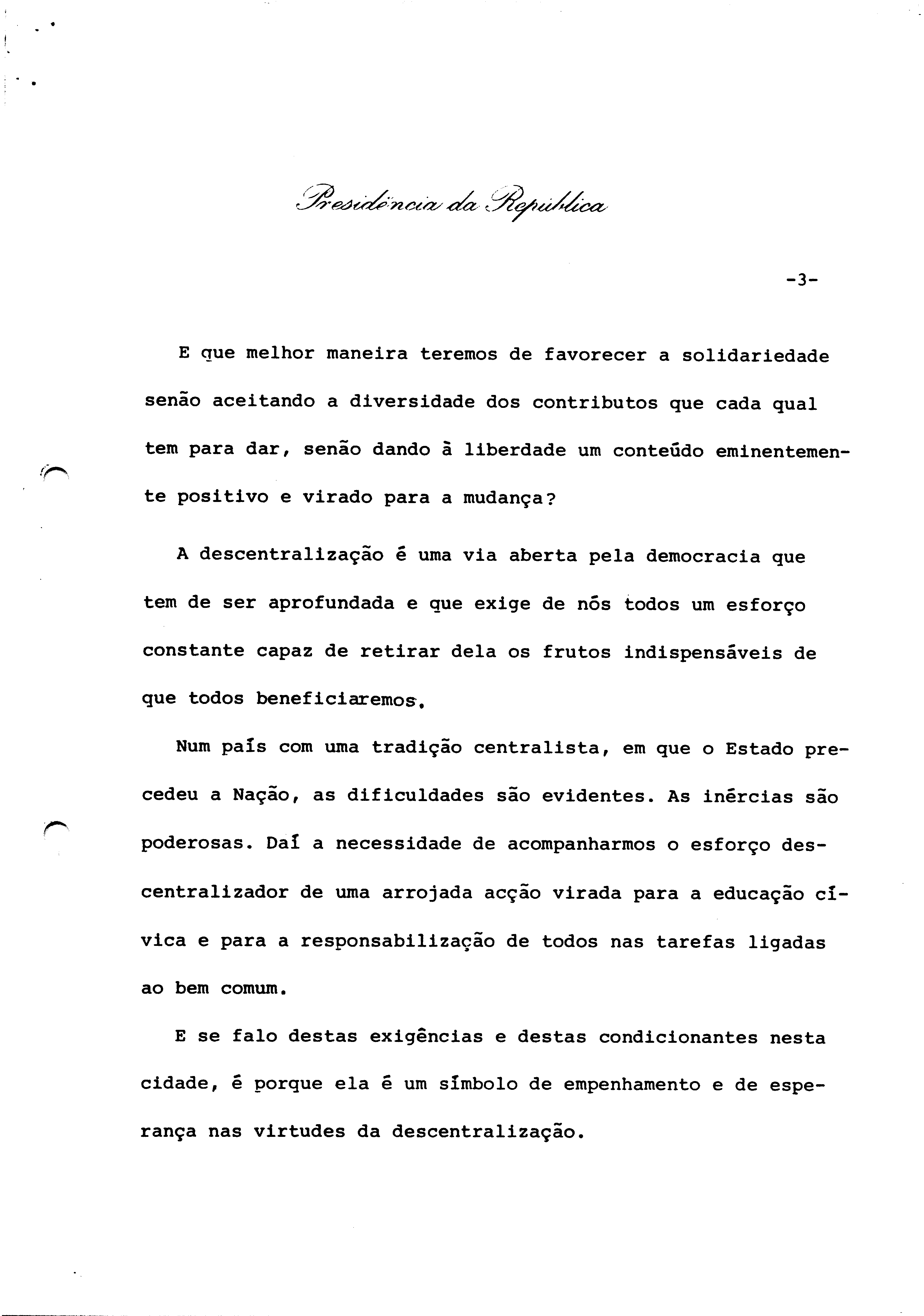 Presidência da República

-3-

E que melhor maneira teremos de favorecer a solidariedade senão aceitando a diversidade dos contributos que cada qual tem para dar, senão dando à liberdade um conteúdo eminentemente positivo e virado para a mudança?

A descentralização é uma via aberta pela democracia que tem de ser aprofundada e que exige de nós todos um esforço constante capaz de retirar dela os frutos indispensáveis de que todos beneficiaremos.

Num país com uma tradição centralista, em que o Estado precedeu a Nação, as dificuldades são evidentes. As inércias são poderosas. Daí a necessidade de acompanharmos o esforço descentralizador de uma arrojada acção virada para a educação cívica e para a responsabilização de todos nas tarefas ligadas ao bem comum.

E se falo destas exigências e destas condicionantes nesta cidade, é porque ela é um símbolo de empenhamento e de esperança nas virtudes da descentralização.